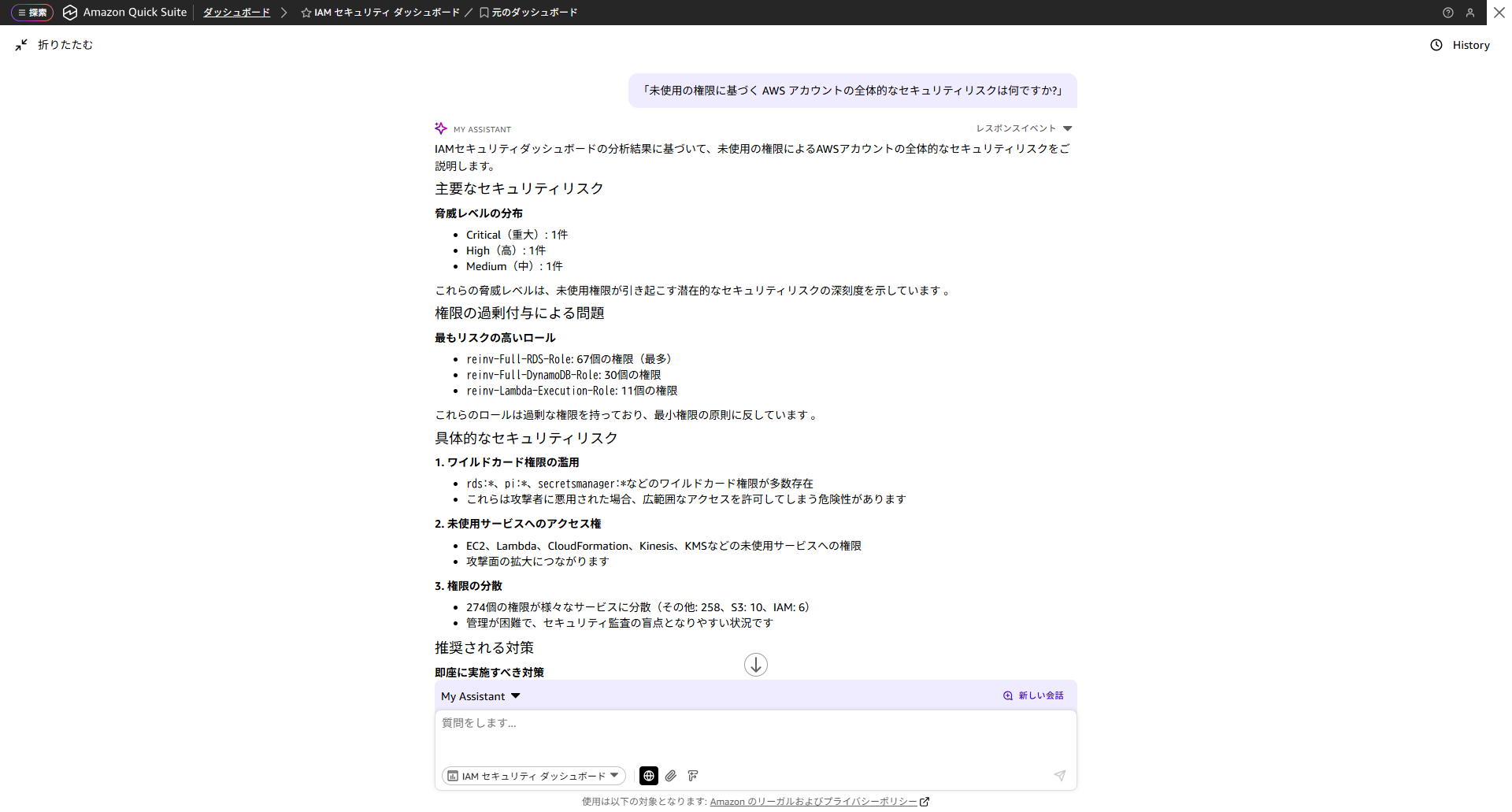 探索 Amazon Quick Suite ダッシュボード > IAM セキュリティ ダッシュボード / 元のダッシュボード

折りたたむ

History

「未使用の権限に基づく AWS アカウントの全体的なセキュリティリスクは何ですか?」

MY ASSISTANT

レスポンスイベント

IAMセキュリティダッシュボードの分析結果に基づいて、未使用の権限によるAWSアカウントの全体的なセキュリティリスクをご説明します。

主要なセキュリティリスク

脅威レベルの分布

- Critical（重大）: 1件
- High（高）: 1件
- Medium（中）: 1件

これらの脅威レベルは、未使用権限が引き起こす潜在的なセキュリティリスクの深刻度を示しています 。

権限の過剰付与による問題

最もリスクの高いロール

- reinv-Full-RDS-Role: 67個の権限（最多）
- reinv-Full-DynamoDB-Role: 30個の権限
- reinv-Lambda-Execution-Role: 11個の権限

これらのロールは過剰な権限を持っており、最小権限の原則に反しています 。

具体的なセキュリティリスク

1. ワイルドカード権限の濫用

- rds:*、pi:*、secretsmanager:*などのワイルドカード権限が多数存在
- これらは攻撃者に悪用された場合、広範囲なアクセスを許可してしまう危険性があります

2. 未使用サービスへのアクセス権

- EC2、Lambda、CloudFormation、Kinesis、KMSなどの未使用サービスへの権限
- 攻撃面の拡大につながります

3. 権限の分散

- 274個の権限が様々なサービスに分散（その他: 258、S3: 10、IAM: 6）
- 管理が困難で、セキュリティ監査の盲点となりやすい状況です

推奨される対策

即座に実施すべき対策

My Assistant

新しい会話

質問をします...

IAM セキュリティ ダッシュボード

使用は以下の対象となります: Amazon のリーガルおよびプライバシーポリシー